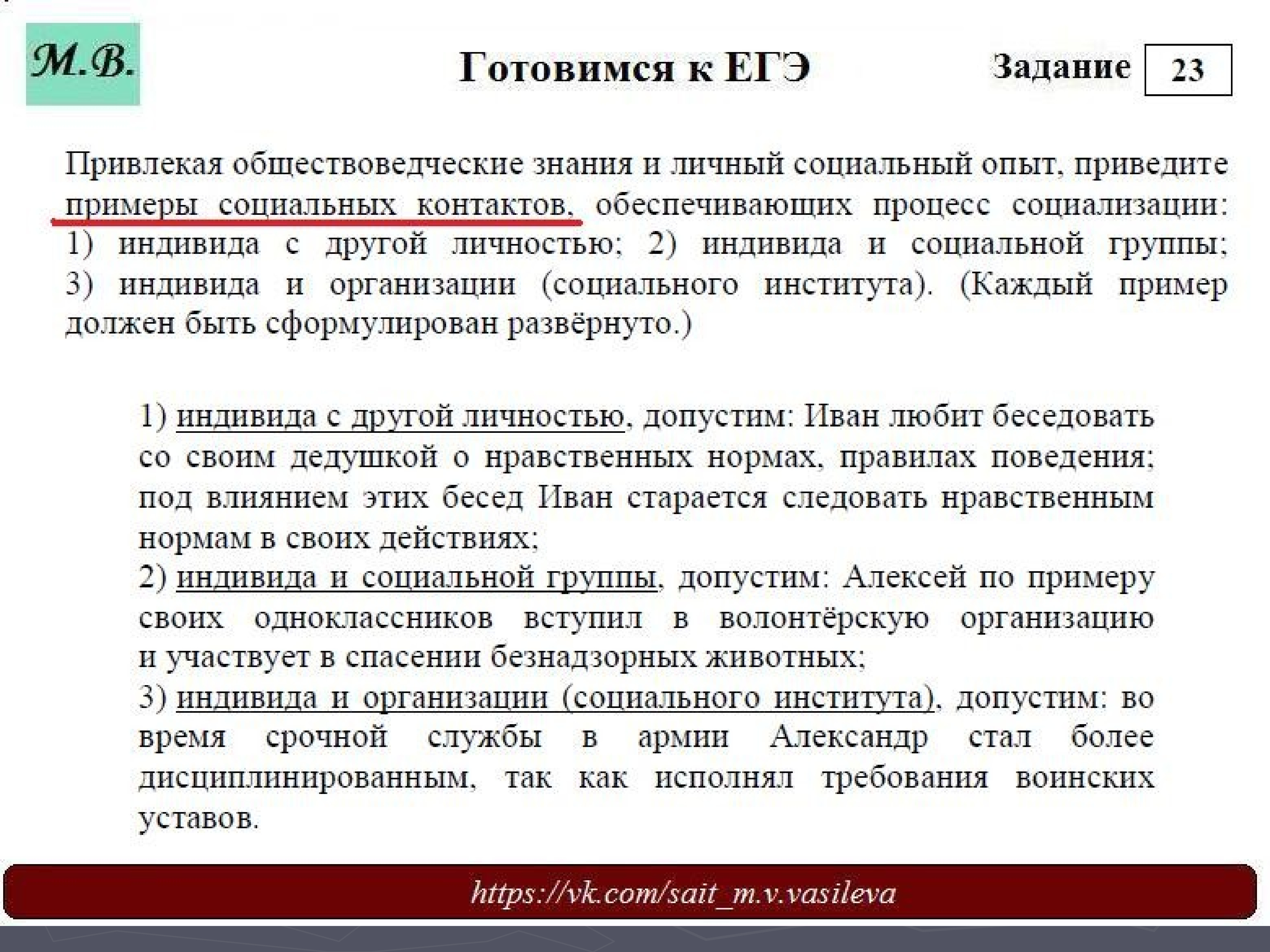 М.В.

Готовимся к ЕГЭ

Задание 23

Привлекая обществоведческие знания и личный социальный опыт, приведите примеры социальных контактов, обеспечивающих процесс социализации: 1) индивида с другой личностью; 2) индивида и социальной группы; 3) индивида и организации (социального института). (Каждый пример должен быть сформулирован развёрнуто.)

1) индивида с другой личностью, допустим: Иван любит беседовать со своим дедушкой о нравственных нормах, правилах поведения; под влиянием этих бесед Иван старается следовать нравственным нормам в своих действиях;
2) индивида и социальной группы, допустим: Алексей по примеру своих одноклассников вступил в волонтёрскую организацию и участвует в спасении безнадзорных животных;
3) индивида и организации (социального института), допустим: во время срочной службы в армии Александр стал более дисциплинированным, так как исполнял требования воинских уставов.

https://vk.com/sait_m.v.vasileva